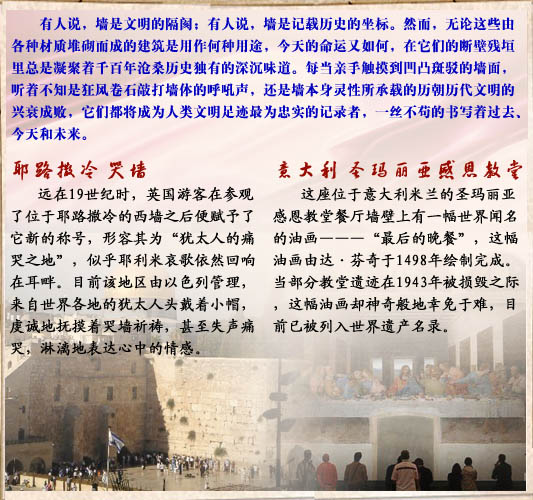 有人说，墙是文明的隔阂；有人说，墙是记载历史的坐标。然而，无论这些由各种材质堆砌而成的建筑是用作何种用途，今天的命运又如何，在它们的断壁残垣里总是凝聚着千百年沧桑历史独有的深沉味道。每当亲手触摸到凹凸斑驳的墙面，听着不知是狂风卷石敲打墙体的呼吼声，还是墙本身灵性所承载的历朝历代文明的兴衰成败，它们都将成为人类文明足迹最为忠实的记录者，一丝不苟的书写着过去、今天和未来。

耶路撒冷 哭墙

远在19世纪时，英国游客在参观了位于耶路撒冷的西墙之后便赋予了它新的称号，形容其为“犹太人的痛哭之地”，似乎耶利米哀歌依然回响在耳畔。目前该地区由以色列管理，来自世界各地的犹太人头戴着小帽，虔诚地抚摸着哭墙祈祷，甚至失声痛哭，淋漓地表达心中的情感。

意大利 圣玛丽亚感恩教堂

这座位于意大利米兰的圣玛丽亚感恩教堂餐厅墙壁上有一幅世界闻名的油画———“最后的晚餐”，这幅油画由达·芬奇于1498年绘制完成。当部分教堂遗迹在1943年被损毁之际，这幅油画却神奇般地幸免于难，目前已被列入世界遗产名录。